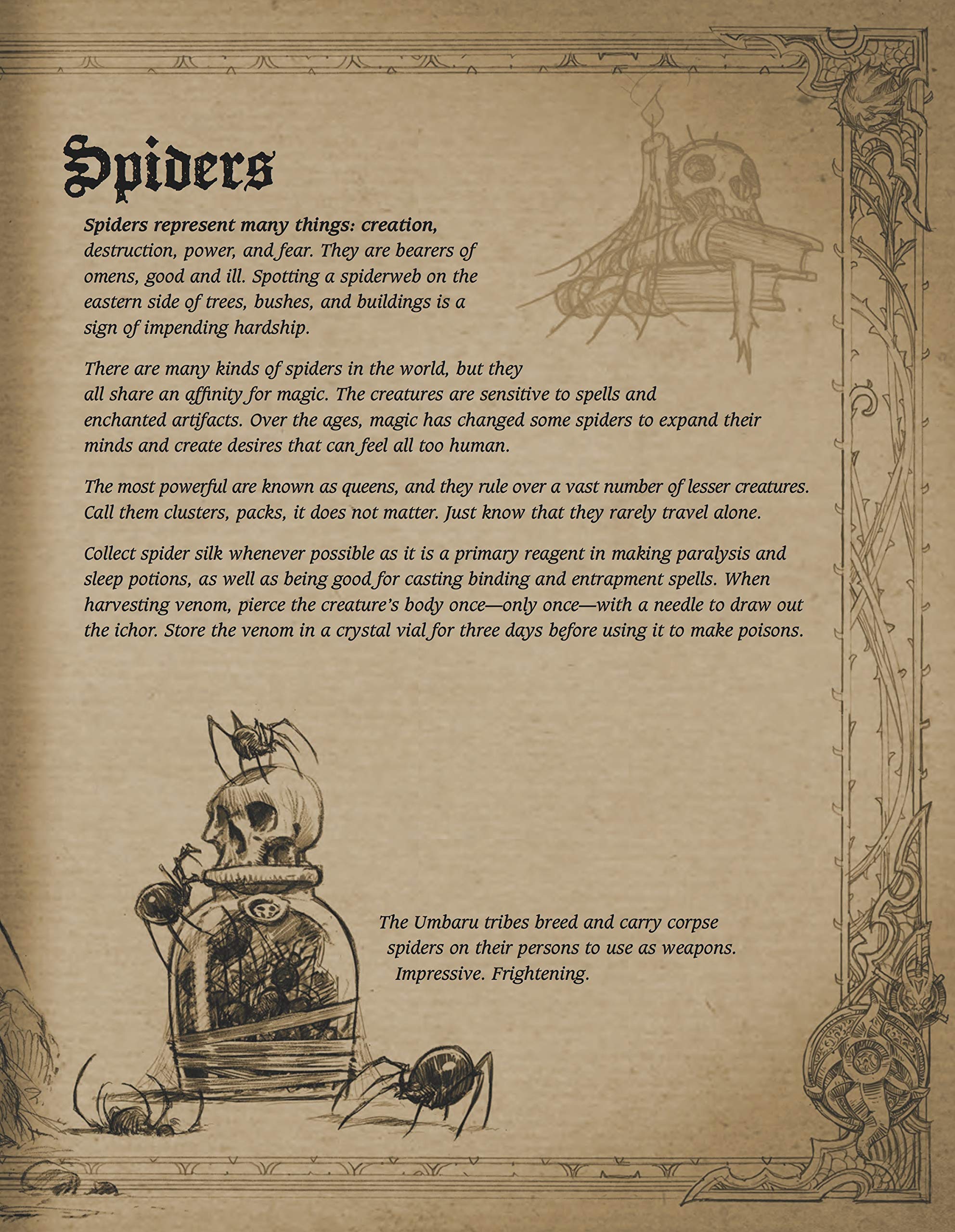 Spiders

Spiders represent many things: creation, destruction, power, and fear. They are bearers of omens, good and ill. Spotting a spiderweb on the eastern side of trees, bushes, and buildings is a sign of impending hardship.

There are many kinds of spiders in the world, but they all share an affinity for magic. The creatures are sensitive to spells and enchanted artifacts. Over the ages, magic has changed some spiders to expand their minds and create desires that can feel all too human.

The most powerful are known as queens, and they rule over a vast number of lesser creatures. Call them clusters, packs, it does not matter. Just know that they rarely travel alone.

Collect spider silk whenever possible as it is a primary reagent in making paralysis and sleep potions, as well as being good for casting binding and entrapment spells. When harvesting venom, pierce the creature's body once—only once—with a needle to draw out the ichor. Store the venom in a crystal vial for three days before using it to make poisons.

The Umbaru tribes breed and carry corpse spiders on their persons to use as weapons. Impressive. Frightening.